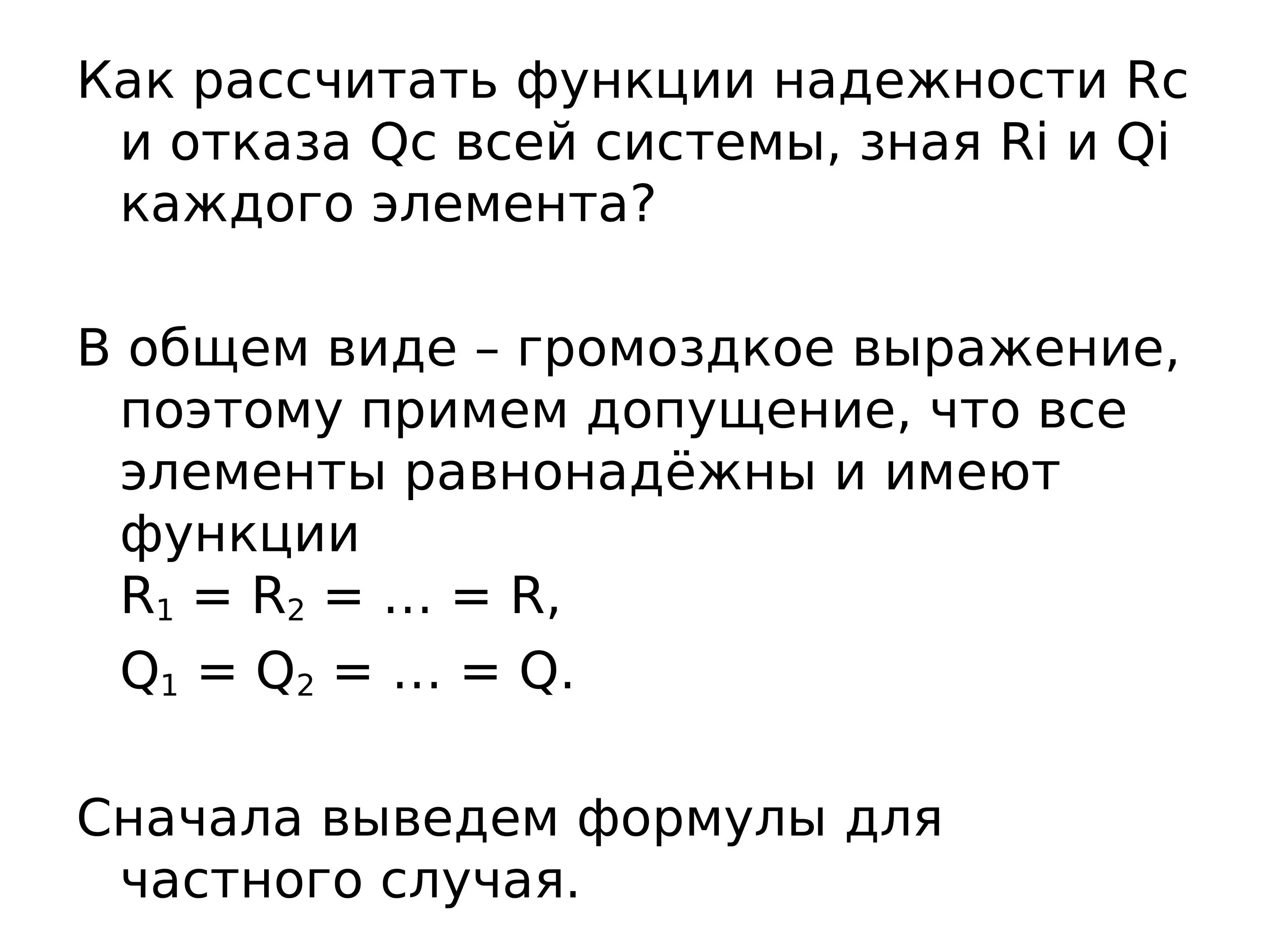 Как рассчитать функции надежности Rc и отказа Qc всей системы, зная Ri и Qi каждого элемента?

В общем виде – громоздкое выражение, поэтому примем допущение, что все элементы равнонадёжны и имеют функции
$R_1 = R_2 = \ldots = R$,
$Q_1 = Q_2 = \ldots = Q$.

Сначала выведем формулы для частного случая.